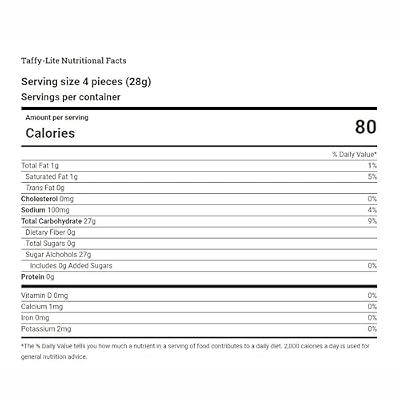 Taffy-Lite Nutritional Facts

Serving size 4 pieces (28g)
Servings per container

Amount per serving
Calories 80

| | % Daily Value* |
|---|---|
| Total Fat 1g | 1% |
| Saturated Fat 1g | 5% |
| Trans Fat 0g | |
| Cholesterol 0mg | 0% |
| Sodium 100mg | 4% |
| Total Carbohydrate 27g | 9% |
| Dietary Fiber 0g | |
| Total Sugars 0g | |
| Sugar Alchohols 27g | |
| Includes 0g Added Sugars | 0% |
| Protein 0g | |
| Vitamin D 0mg | 0% |
| Calcium 1mg | 0% |
| Iron 0mg | 0% |
| Potassium 2mg | 0% |

*The % Daily Value tells you how much a nutrient in a serving of food contributes to a daily diet. 2,000 calories a day is used for general nutrition advice.